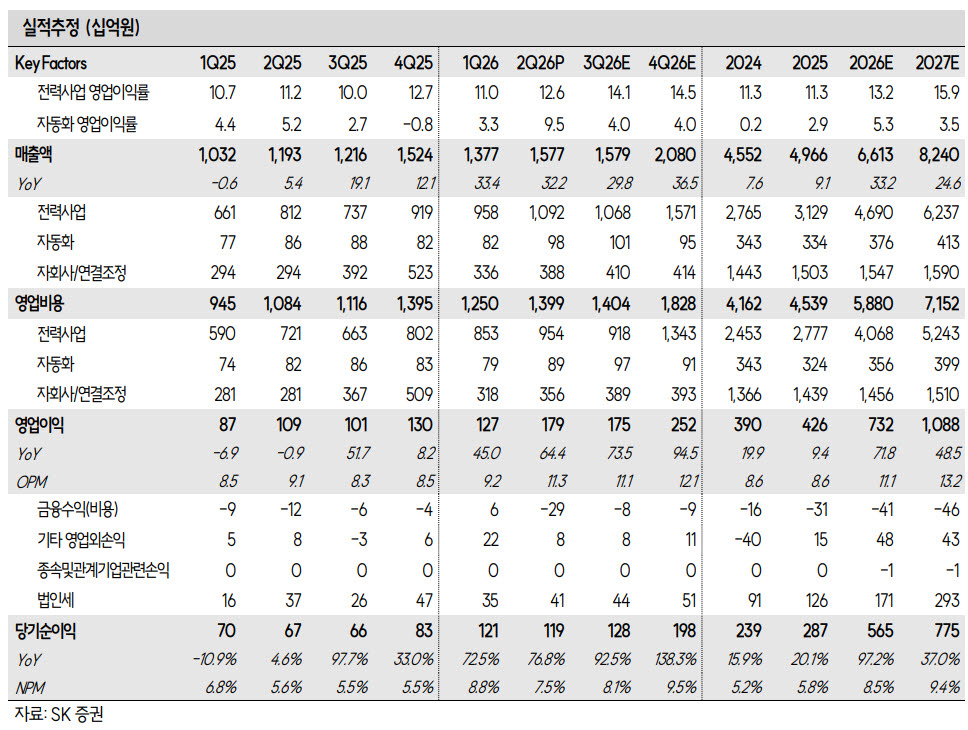 실적추정 (십억원)

| Key Factors | 1Q25 | 2Q25 | 3Q25 | 4Q25 | 1Q26 | 2Q26P | 3Q26E | 4Q26E | 2024 | 2025 | 2026E | 2027E |
|---|---|---|---|---|---|---|---|---|---|---|---|---|
| 전력사업 영업이익률 | 10.7 | 11.2 | 10.0 | 12.7 | 11.0 | 12.6 | 14.1 | 14.5 | 11.3 | 11.3 | 13.2 | 15.9 |
| 자동화 영업이익률 | 4.4 | 5.2 | 2.7 | -0.8 | 3.3 | 9.5 | 4.0 | 4.0 | 0.2 | 2.9 | 5.3 | 3.5 |
| 매출액 | 1,032 | 1,193 | 1,216 | 1,524 | 1,377 | 1,577 | 1,579 | 2,080 | 4,552 | 4,966 | 6,613 | 8,240 |
| YoY | -0.6 | 5.4 | 19.1 | 12.1 | 33.4 | 32.2 | 29.8 | 36.5 | 7.6 | 9.1 | 33.2 | 24.6 |
| 전력사업 | 661 | 812 | 737 | 919 | 958 | 1,092 | 1,068 | 1,571 | 2,765 | 3,129 | 4,690 | 6,237 |
| 자동화 | 77 | 86 | 88 | 82 | 82 | 98 | 101 | 95 | 343 | 334 | 376 | 413 |
| 자회사/연결조정 | 294 | 294 | 392 | 523 | 336 | 388 | 410 | 414 | 1,443 | 1,503 | 1,547 | 1,590 |
| 영업비용 | 945 | 1,084 | 1,116 | 1,395 | 1,250 | 1,399 | 1,404 | 1,828 | 4,162 | 4,539 | 5,880 | 7,152 |
| 전력사업 | 590 | 721 | 663 | 802 | 853 | 954 | 918 | 1,343 | 2,453 | 2,777 | 4,068 | 5,243 |
| 자동화 | 74 | 82 | 86 | 83 | 79 | 89 | 97 | 91 | 343 | 324 | 356 | 399 |
| 자회사/연결조정 | 281 | 281 | 367 | 509 | 318 | 356 | 389 | 393 | 1,366 | 1,439 | 1,456 | 1,510 |
| 영업이익 | 87 | 109 | 101 | 130 | 127 | 179 | 175 | 252 | 390 | 426 | 732 | 1,088 |
| YoY | -6.9 | -0.9 | 51.7 | 8.2 | 45.0 | 64.4 | 73.5 | 94.5 | 19.9 | 9.4 | 71.8 | 48.5 |
| OPM | 8.5 | 9.1 | 8.3 | 8.5 | 9.2 | 11.3 | 11.1 | 12.1 | 8.6 | 8.6 | 11.1 | 13.2 |
| 금융수익(비용) | -9 | -12 | -6 | -4 | 6 | -29 | -8 | -9 | -16 | -31 | -41 | -46 |
| 기타 영업외손익 | 5 | 8 | -3 | 6 | 22 | 8 | 8 | 11 | -40 | 15 | 48 | 43 |
| 종속및관계기업관련손익 | 0 | 0 | 0 | 0 | 0 | 0 | 0 | 0 | 0 | 0 | -1 | -1 |
| 법인세 | 16 | 37 | 26 | 47 | 35 | 41 | 44 | 51 | 91 | 126 | 171 | 293 |
| 당기순이익 | 70 | 67 | 66 | 83 | 121 | 119 | 128 | 198 | 239 | 287 | 565 | 775 |
| YoY | -10.9% | 4.6% | 97.7% | 33.0% | 72.5% | 76.8% | 92.5% | 138.3% | 15.9% | 20.1% | 97.2% | 37.0% |
| NPM | 6.8% | 5.6% | 5.5% | 5.5% | 8.8% | 7.5% | 8.1% | 9.5% | 5.2% | 5.8% | 8.5% | 9.4% |

자료: SK 증권